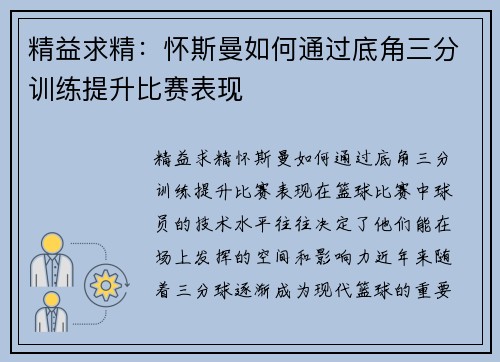 精益求精：怀斯曼如何通过底角三分训练提升比赛表现

精益求精怀斯曼如何通过底角三分训练提升比赛表现在篮球比赛中球员的技术水平往往决定了他们能在场上发挥的空间和影响力近年来随着三分球逐渐成为现代篮球的重要